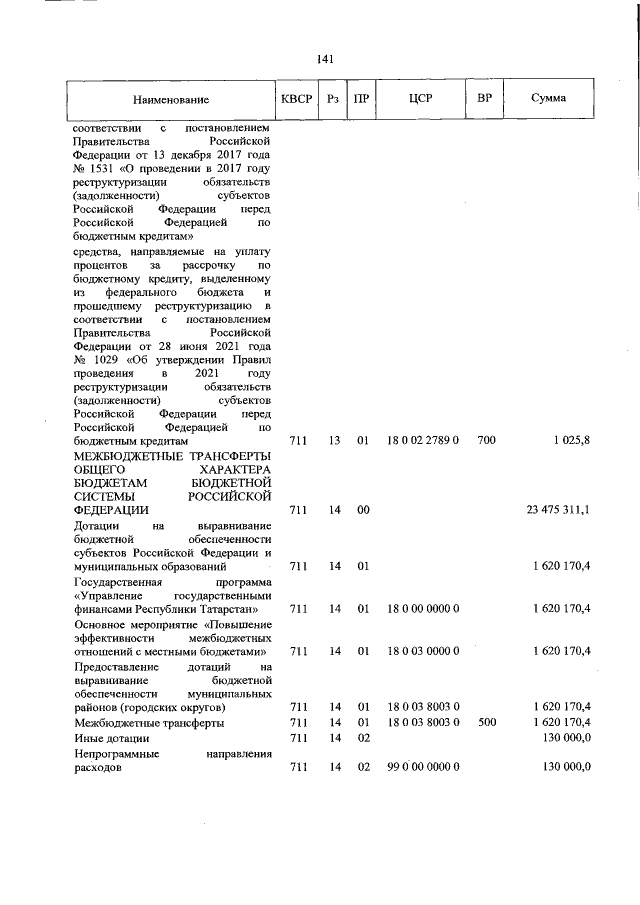 141

| Наименование | КВСР | Рз | ПР | ЦСР | ВР | Сумма |
|---|---|---|---|---|---|---|
| соответствии с постановлением Правительства Российской Федерации от 13 декабря 2017 года № 1531 «О проведении в 2017 году реструктуризации обязательств (задолженности) субъектов Российской Федерации перед Российской Федерацией по бюджетным кредитам» | | | | | | |
| средства, направляемые на уплату процентов за рассрочку по бюджетному кредиту, выделенному из федерального бюджета и прошедшему реструктуризацию в соответствии с постановлением Правительства Российской Федерации от 28 июня 2021 года № 1029 «Об утверждении Правил проведения в 2021 году реструктуризации обязательств (задолженности) субъектов Российской Федерации перед Российской Федерацией по бюджетным кредитам | 711 | 13 | 01 | 18 0 02 2789 0 | 700 | 1 025,8 |
| МЕЖБЮДЖЕТНЫЕ ТРАНСФЕРТЫ ОБЩЕГО ХАРАКТЕРА БЮДЖЕТАМ БЮДЖЕТНОЙ СИСТЕМЫ РОССИЙСКОЙ ФЕДЕРАЦИИ | 711 | 14 | 00 | | | 23 475 311,1 |
| Дотации на выравнивание бюджетной обеспеченности субъектов Российской Федерации и муниципальных образований | 711 | 14 | 01 | | | 1 620 170,4 |
| Государственная программа «Управление государственными финансами Республики Татарстан» | 711 | 14 | 01 | 18 0 00 0000 0 | | 1 620 170,4 |
| Основное мероприятие «Повышение эффективности межбюджетных отношений с местными бюджетами» | 711 | 14 | 01 | 18 0 03 0000 0 | | 1 620 170,4 |
| Предоставление дотаций на выравнивание бюджетной обеспеченности муниципальных районов (городских округов) | 711 | 14 | 01 | 18 0 03 8003 0 | | 1 620 170,4 |
| Межбюджетные трансферты | 711 | 14 | 01 | 18 0 03 8003 0 | 500 | 1 620 170,4 |
| Иные дотации | 711 | 14 | 02 | | | 130 000,0 |
| Непрограммные направления расходов | 711 | 14 | 02 | 99 0 00 0000 0 | | 130 000,0 |